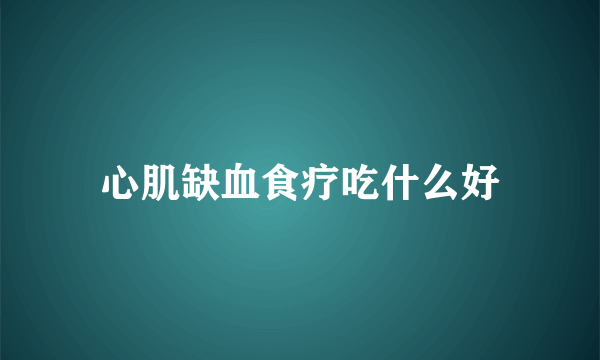 心肌缺血食疗吃什么好